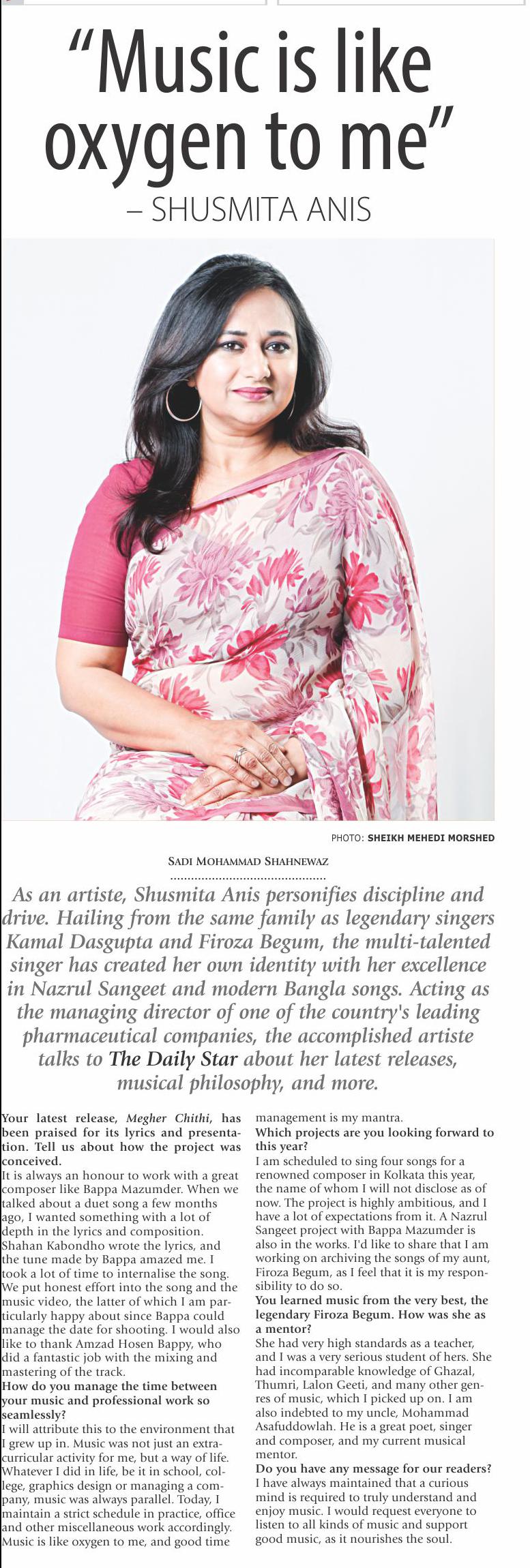 "Music is like oxygen to me"
– SHUSMITA ANIS

PHOTO: SHEIKH MEHEDI MORSHED

SADI MOHAMMAD SHAHNEWAZ

As an artiste, Shusmita Anis personifies discipline and drive. Hailing from the same family as legendary singers Kamal Dasgupta and Firoza Begum, the multi-talented singer has created her own identity with her excellence in Nazrul Sangeet and modern Bangla songs. Acting as the managing director of one of the country's leading pharmaceutical companies, the accomplished artiste talks to The Daily Star about her latest releases, musical philosophy, and more.

Your latest release, Megher Chithi, has been praised for its lyrics and presentation. Tell us about how the project was conceived.
It is always an honour to work with a great composer like Bappa Mazumder. When we talked about a duet song a few months ago, I wanted something with a lot of depth in the lyrics and composition. Shahan Kabondho wrote the lyrics, and the tune made by Bappa amazed me. I took a lot of time to internalise the song. We put honest effort into the song and the music video, the latter of which I am particularly happy about since Bappa could manage the date for shooting. I would also like to thank Amzad Hosen Bappy, who did a fantastic job with the mixing and mastering of the track.
How do you manage the time between your music and professional work so seamlessly?
I will attribute this to the environment that I grew up in. Music was not just an extracurricular activity for me, but a way of life. Whatever I did in life, be it in school, college, graphics design or managing a company, music was always parallel. Today, I maintain a strict schedule in practice, office and other miscellaneous work accordingly. Music is like oxygen to me, and good time management is my mantra.
Which projects are you looking forward to this year?
I am scheduled to sing four songs for a renowned composer in Kolkata this year, the name of whom I will not disclose as of now. The project is highly ambitious, and I have a lot of expectations from it. A Nazrul Sangeet project with Bappa Mazumder is also in the works. I'd like to share that I am working on archiving the songs of my aunt, Firoza Begum, as I feel that it is my responsibility to do so.
You learned music from the very best, the legendary Firoza Begum. How was she as a mentor?
She had very high standards as a teacher, and I was a very serious student of hers. She had incomparable knowledge of Ghazal, Thumri, Lalon Geeti, and many other genres of music, which I picked up on. I am also indebted to my uncle, Mohammad Asafuddowlah. He is a great poet, singer and composer, and my current musical mentor.
Do you have any message for our readers?
I have always maintained that a curious mind is required to truly understand and enjoy music. I would request everyone to listen to all kinds of music and support good music, as it nourishes the soul.